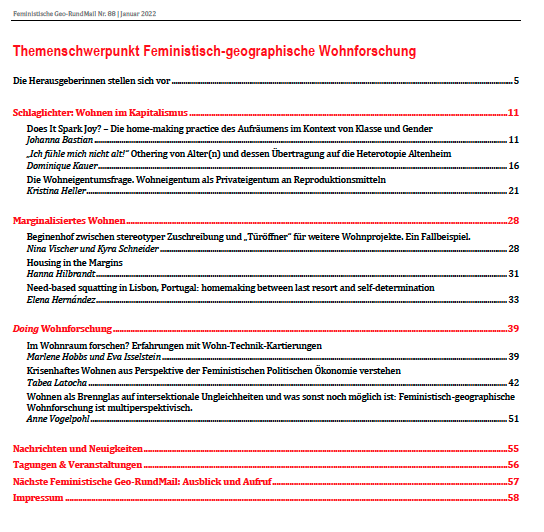 Feministische Geo-RundMail Nr. 88 | Januar 2022

Themenschwerpunkt Feministisch-geographische Wohnforschung

Die Herausgeberinnen stellen sich vor 5

Schlaglichter: Wohnen im Kapitalismus 11

Does It Spark Joy? – Die home-making practice des Aufräumens im Kontext von Klasse und Gender
Johanna Bastian 11

„Ich fühle mich nicht alt!" Othering von Alter(n) und dessen Übertragung auf die Heterotopie Altenheim
Dominique Kauer 16

Die Wohneigentumsfrage. Wohneigentum als Privateigentum an Reproduktionsmitteln
Kristina Heller 21

Marginalisiertes Wohnen 28

Beginenhof zwischen stereotyper Zuschreibung und „Türöffner" für weitere Wohnprojekte. Ein Fallbeispiel.
Nina Vischer und Kyra Schneider 28

Housing in the Margins
Hanna Hilbrandt 31

Need-based squatting in Lisbon, Portugal: homemaking between last resort and self-determination
Elena Hernández 33

Doing Wohnforschung 39

Im Wohnraum forschen? Erfahrungen mit Wohn-Technik-Kartierungen
Marlene Hobbs und Eva Isselstein 39

Krisenhaftes Wohnen aus Perspektive der Feministischen Politischen Ökonomie verstehen
Tabea Latocha 42

Wohnen als Brennglas auf intersektionale Ungleichheiten und was sonst noch möglich ist: Feministisch-geographische Wohnforschung ist multiperspektivisch.
Anne Vogelpohl 51

Nachrichten und Neuigkeiten 55

Tagungen & Veranstaltungen 56

Nächste Feministische Geo-RundMail: Ausblick und Aufruf 57

Impressum 58